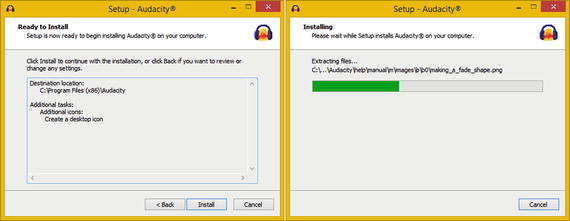 Setup - Audacity®

Ready to Install
Setup is now ready to begin installing Audacity® on your computer.

Click Install to continue with the installation, or click Back if you want to review or change any settings.

Destination location:
C:\Program Files (x86)\Audacity

Additional tasks:
Additional icons:
Create a desktop icon

< Back
Install
Cancel

Setup - Audacity®

Installing
Please wait while Setup installs Audacity® on your computer.

Extracting files...
C:\...\Audacity\help\manual\m\images\b\b0\making_a_fade_shape.png

Cancel